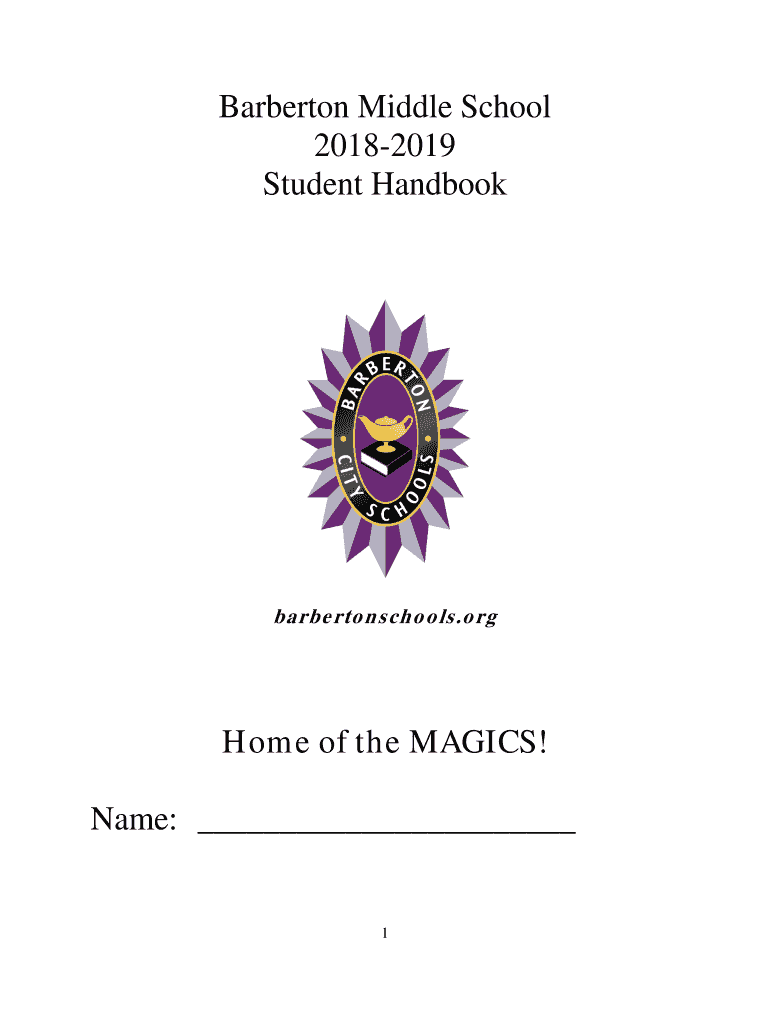 Barberton Middle School
2018-2019
Student Handbook

BARBERTON
CITY SCHOOLS

barbertonschools.org

Home of the MAGICS!

Name: ____

1